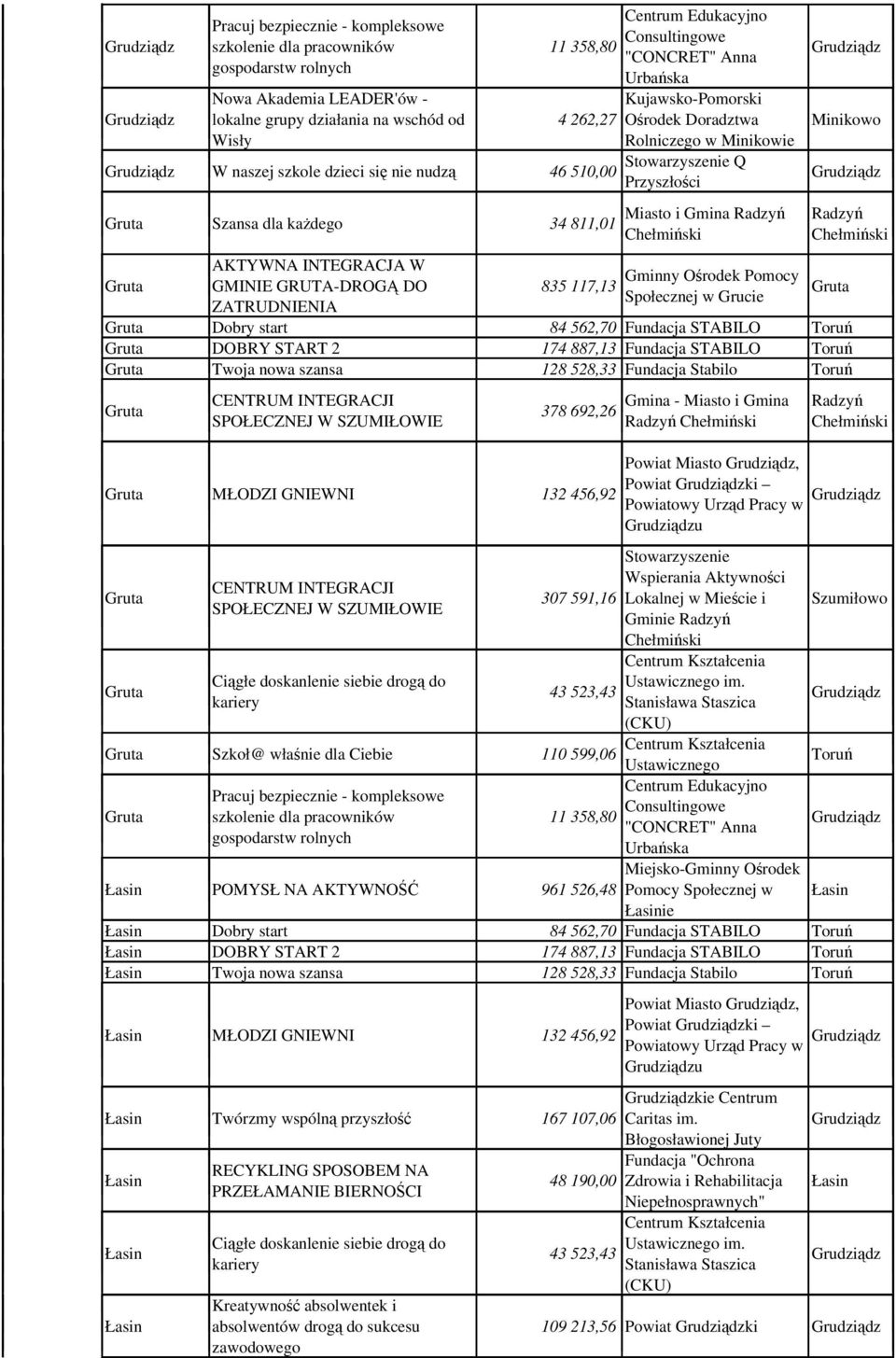 | | | | | |
|---|---|---|---|---|
| Grudziądz | Pracuj bezpiecznie - kompleksowe szkolenie dla pracowników gospodarstw rolnych | 11 358,80 | Centrum Edukacyjno Consultingowe "CONCRET" Anna Urbańska | Grudziądz |
| Grudziądz | Nowa Akademia LEADER'ów - lokalne grupy działania na wschód od Wisły | 4 262,27 | Kujawsko-Pomorski Ośrodek Doradztwa Rolniczego w Minikowie | Minikowo |
| Grudziądz | W naszej szkole dzieci się nie nudzą | 46 510,00 | Stowarzyszenie Q Przyszłości | Grudziądz |
| Gruta | Szansa dla każdego | 34 811,01 | Miasto i Gmina Radzyń Chełmiński | Radzyń Chełmiński |
| Gruta | AKTYWNA INTEGRACJA W GMINIE GRUTA-DROGĄ DO ZATRUDNIENIA | 835 117,13 | Gminny Ośrodek Pomocy Społecznej w Grucie | Gruta |
| Gruta | Dobry start | 84 562,70 | Fundacja STABILO | Toruń |
| Gruta | DOBRY START 2 | 174 887,13 | Fundacja STABILO | Toruń |
| Gruta | Twoja nowa szansa | 128 528,33 | Fundacja Stabilo | Toruń |
| Gruta | CENTRUM INTEGRACJI SPOŁECZNEJ W SZUMIŁOWIE | 378 692,26 | Gmina - Miasto i Gmina Radzyń Chełmiński | Radzyń Chełmiński |
| Gruta | MŁODZI GNIEWNI | 132 456,92 | Powiat Miasto Grudziądz, Powiat Grudziądzki – Powiatowy Urząd Pracy w Grudziądzu | Grudziądz |
| Gruta | CENTRUM INTEGRACJI SPOŁECZNEJ W SZUMIŁOWIE | 307 591,16 | Stowarzyszenie Wspierania Aktywności Lokalnej w Mieście i Gminie Radzyń Chełmiński | Szumiłowo |
| Gruta | Ciągłe doskanlenie siebie drogą do kariery | 43 523,43 | Centrum Kształcenia Ustawicznego im. Stanisława Staszica (CKU) | Grudziądz |
| Gruta | Szkoł@ właśnie dla Ciebie | 110 599,06 | Centrum Kształcenia Ustawicznego | Toruń |
| Gruta | Pracuj bezpiecznie - kompleksowe szkolenie dla pracowników gospodarstw rolnych | 11 358,80 | Centrum Edukacyjno Consultingowe "CONCRET" Anna Urbańska | Grudziądz |
| Łasin | POMYSŁ NA AKTYWNOŚĆ | 961 526,48 | Miejsko-Gminny Ośrodek Pomocy Społecznej w Łasinie | Łasin |
| Łasin | Dobry start | 84 562,70 | Fundacja STABILO | Toruń |
| Łasin | DOBRY START 2 | 174 887,13 | Fundacja STABILO | Toruń |
| Łasin | Twoja nowa szansa | 128 528,33 | Fundacja Stabilo | Toruń |
| Łasin | MŁODZI GNIEWNI | 132 456,92 | Powiat Miasto Grudziądz, Powiat Grudziądzki – Powiatowy Urząd Pracy w Grudziądzu | Grudziądz |
| Łasin | Twórzmy wspólną przyszłość | 167 107,06 | Grudziądzkie Centrum Caritas im. Błogosławionej Juty | Grudziądz |
| Łasin | RECYKLING SPOSOBEM NA PRZEŁAMANIE BIERNOŚCI | 48 190,00 | Fundacja "Ochrona Zdrowia i Rehabilitacja Niepełnosprawnych" | Łasin |
| Łasin | Ciągłe doskanlenie siebie drogą do kariery | 43 523,43 | Centrum Kształcenia Ustawicznego im. Stanisława Staszica (CKU) | Grudziądz |
| Łasin | Kreatywność absolwentek i absolwentów drogą do sukcesu zawodowego | 109 213,56 | Powiat Grudziądzki | Grudziądz |